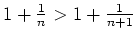 $1 + \frac{1}{n} > 1 + \frac{1}{n+1}$